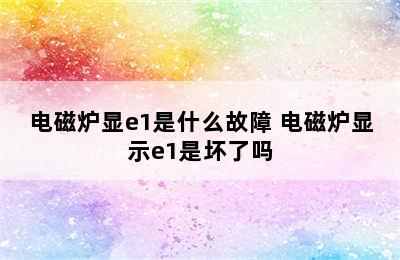 电磁炉显e1是什么故障 电磁炉显示e1是坏了吗